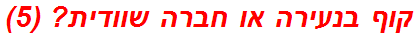 קוף בנעירה או חברה שוודית? (5)